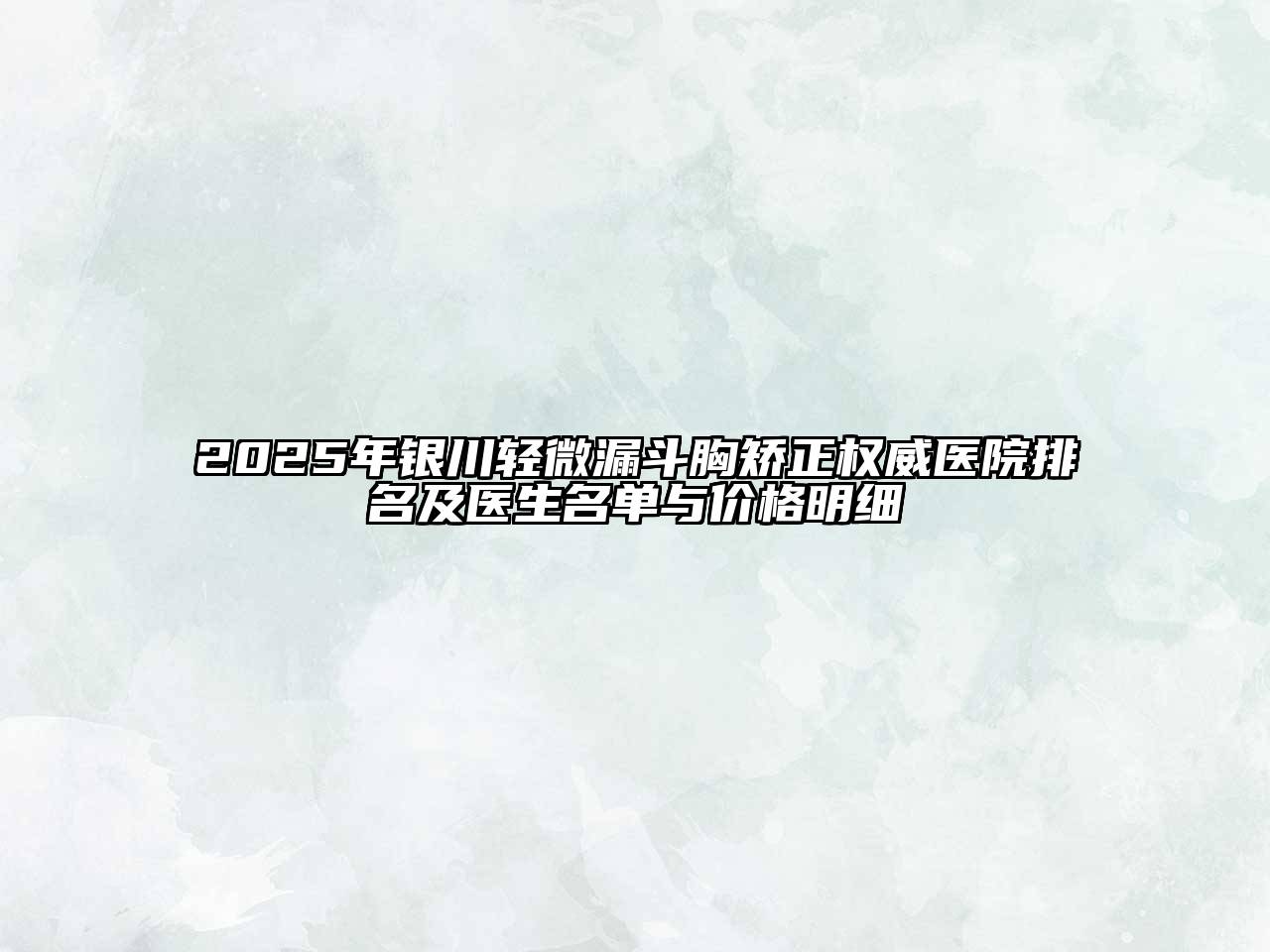 2025年银川轻微漏斗胸矫正权威医院排名及医生名单与价格明细